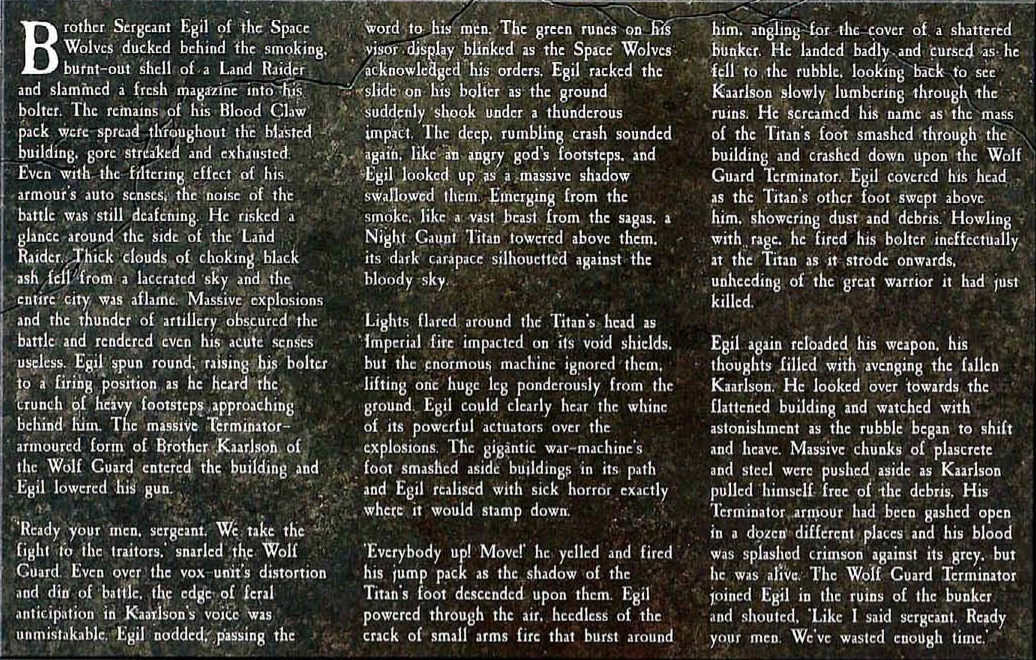 Brother Sergeant Egil of the Space Wolves ducked behind the smoking, burnt-out shell of a Land Raider and slammed a fresh magazine into his bolter. The remains of his Blood Claw pack were spread throughout the blasted building, gore streaked and exhausted. Even with the filtering effect of his armour's auto senses, the noise of the battle was still deafening. He risked a glance around the side of the Land Raider. Thick clouds of choking black ash fell from a lacerated sky and the entire city was aflame. Massive explosions and the thunder of artillery obscured the battle and rendered even his acute senses useless. Egil spun round, raising his bolter to a firing position as he heard the crunch of heavy footsteps approaching behind him. The massive Terminator-armoured form of Brother Kaarlson of the Wolf Guard entered the building and Egil lowered his gun.

'Ready your men, sergeant. We take the fight to the traitors,' snarled the Wolf Guard. Even over the vox unit's distortion and din of battle, the edge of feral anticipation in Kaarlson's voice was unmistakable. Egil nodded, passing the word to his men. The green runes on his visor display blinked as the Space Wolves acknowledged his orders. Egil racked the slide on his bolter as the ground suddenly shook under a thunderous impact. The deep, rumbling crash sounded again, like an angry god's footsteps, and Egil looked up as a massive shadow swallowed them. Emerging from the smoke, like a vast beast from the sagas, a Night Gaunt Titan towered above them, its dark carapace silhouetted against the bloody sky.

Lights flared around the Titan's head as Imperial fire impacted on its void shields, but the enormous machine ignored them, lifting one huge leg ponderously from the ground. Egil could clearly hear the whine of its powerful actuators over the explosions. The gigantic war-machine's foot smashed aside buildings in its path and Egil realised with sick horror exactly where it would stamp down.

'Everybody up! Move!' he yelled and fired his jump pack as the shadow of the Titan's foot descended upon them. Egil powered through the air, heedless of the crack of small arms fire that burst around him, angling for the cover of a shattered bunker. He landed badly and cursed as he fell to the rubble, looking back to see Kaarlson slowly lumbering through the ruins. He screamed his name as the mass of the Titan's foot smashed through the building and crashed down upon the Wolf Guard Terminator. Egil covered his head as the Titan's other foot swept above him, showering dust and debris. Howling with rage, he fired his bolter ineffectually at the Titan as it strode onwards, unheeding of the great warrior it had just killed.

Egil again reloaded his weapon, his thoughts filled with avenging the fallen Kaarlson. He looked over towards the flattened building and watched with astonishment as the rubble began to shift and heave. Massive chunks of plascrete and steel were pushed aside as Kaarlson pulled himself free of the debris. His Terminator armour had been gashed open in a dozen different places and his blood was splashed crimson against its grey, but he was alive. The Wolf Guard Terminator joined Egil in the ruins of the bunker and shouted, 'Like I said sergeant. Ready your men. We've wasted enough time.'